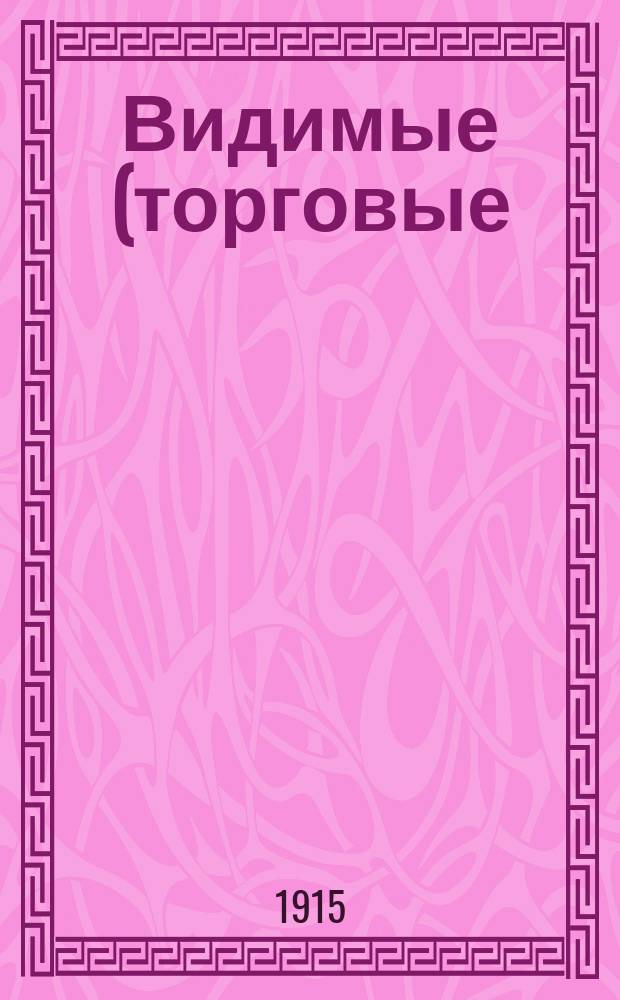 Видимые (торговые

1915